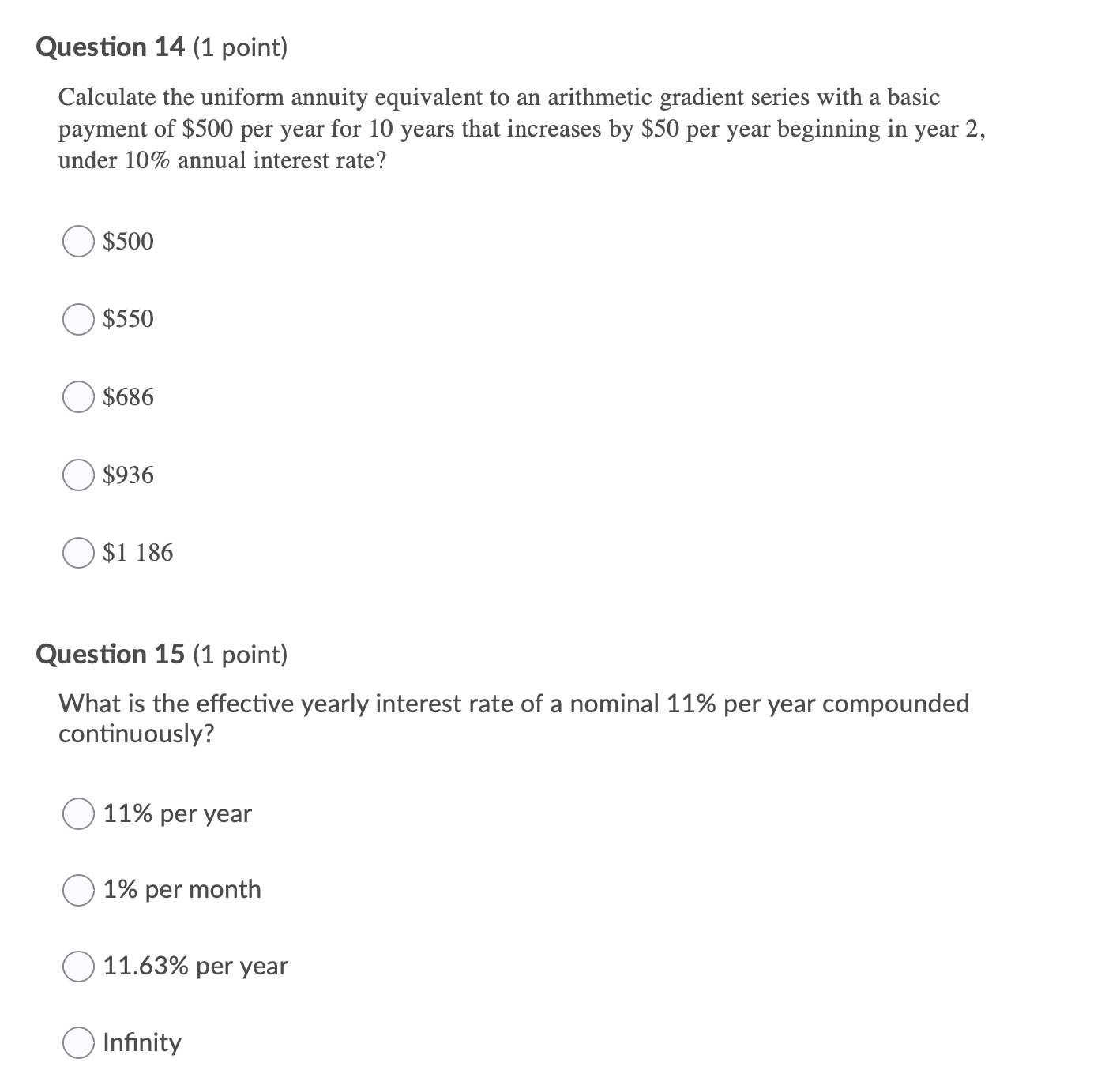 Question 14 (1 point)

Calculate the uniform annuity equivalent to an arithmetic gradient series with a basic payment of \$500 per year for 10 years that increases by \$50 per year beginning in year 2, under 10% annual interest rate?

\$500

\$550

\$686

\$936

\$1 186

Question 15 (1 point)

What is the effective yearly interest rate of a nominal 11% per year compounded continuously?

11% per year

1% per month

11.63% per year

Infinity